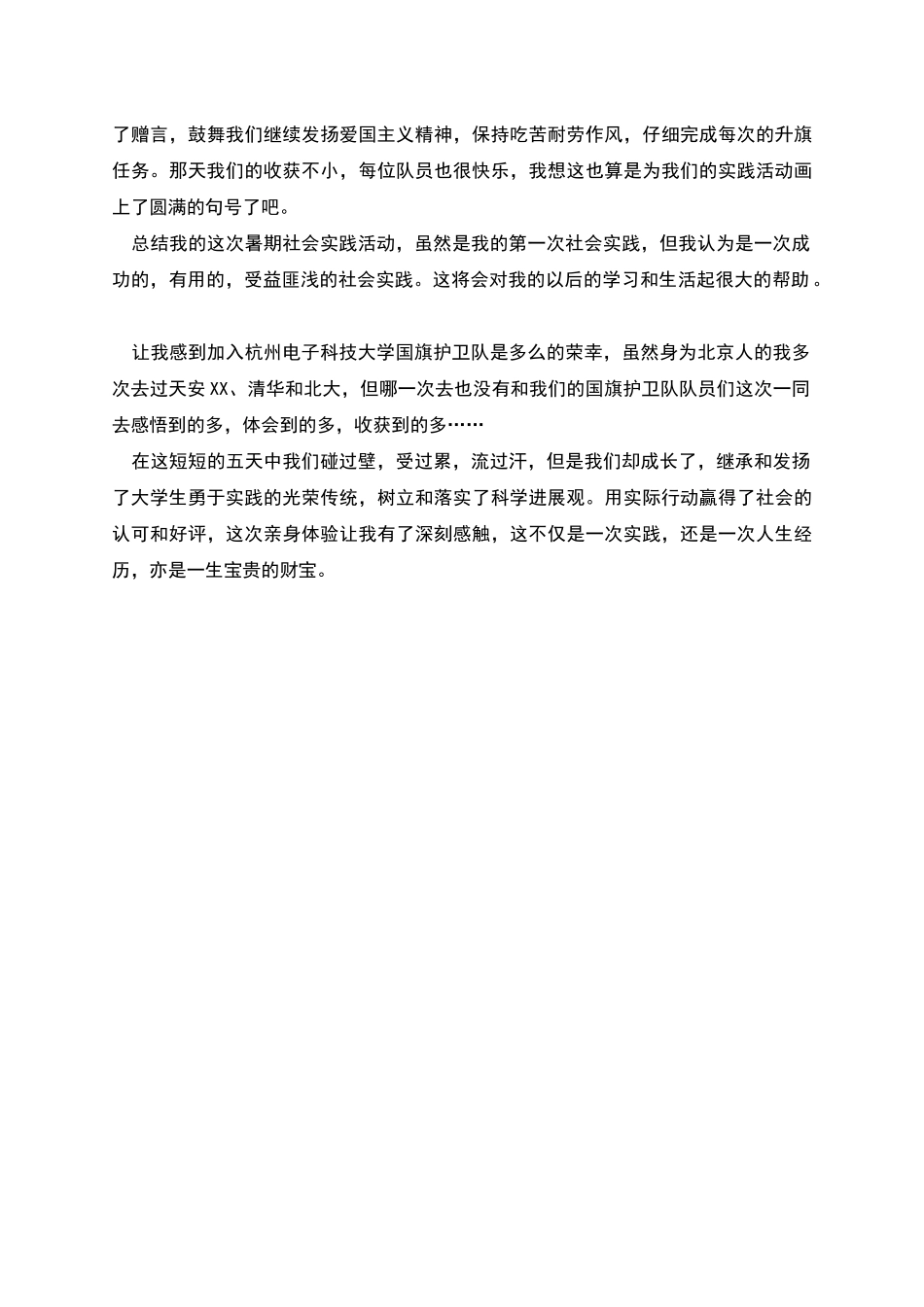 了赠言，鼓舞我们继续发扬爱国主义精神，保持吃苦耐劳作风，仔细完成每次的升旗任务。那天我们的收获不小，每位队员也很快乐，我想这也算是为我们的实践活动画上了圆满的句号了吧。

总结我的这次暑期社会实践活动，虽然是我的第一次社会实践，但我认为是一次成功的，有用的，受益匪浅的社会实践。这将会对我的以后的学习和生活起很大的帮助。

让我感到加入杭州电子科技大学国旗护卫队是多么的荣幸，虽然身为北京人的我多次去过天安XX、清华和北大，但哪一次去也没有和我们的国旗护卫队队员们这次一同去感悟到的多，体会到的多，收获到的多……

在这短短的五天中我们碰过壁，受过累，流过汗，但是我们却成长了，继承和发扬了大学生勇于实践的光荣传统，树立和落实了科学进展观。用实际行动赢得了社会的认可和好评，这次亲身体验让我有了深刻感触，这不仅是一次实践，还是一次人生经历，亦是一生宝贵的财宝。